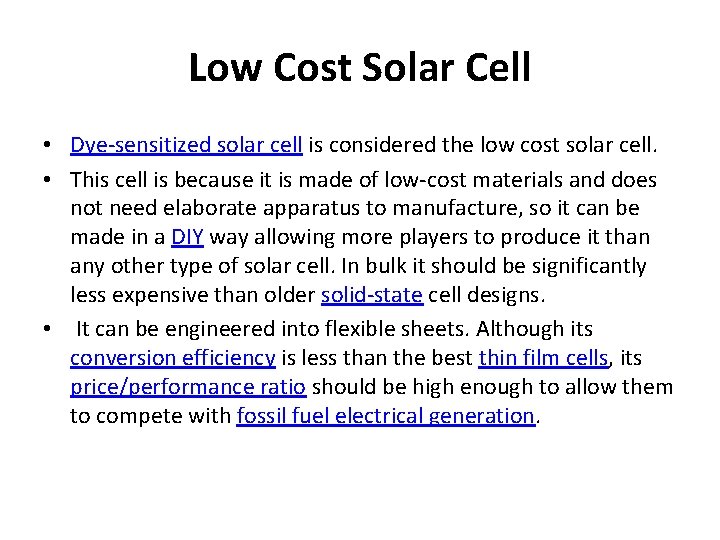 Low Cost Solar Cell

• Dye-sensitized solar cell is considered the low cost solar cell.

• This cell is because it is made of low-cost materials and does not need elaborate apparatus to manufacture, so it can be made in a DIY way allowing more players to produce it than any other type of solar cell. In bulk it should be significantly less expensive than older solid-state cell designs.

• It can be engineered into flexible sheets. Although its conversion efficiency is less than the best thin film cells, its price/performance ratio should be high enough to allow them to compete with fossil fuel electrical generation.